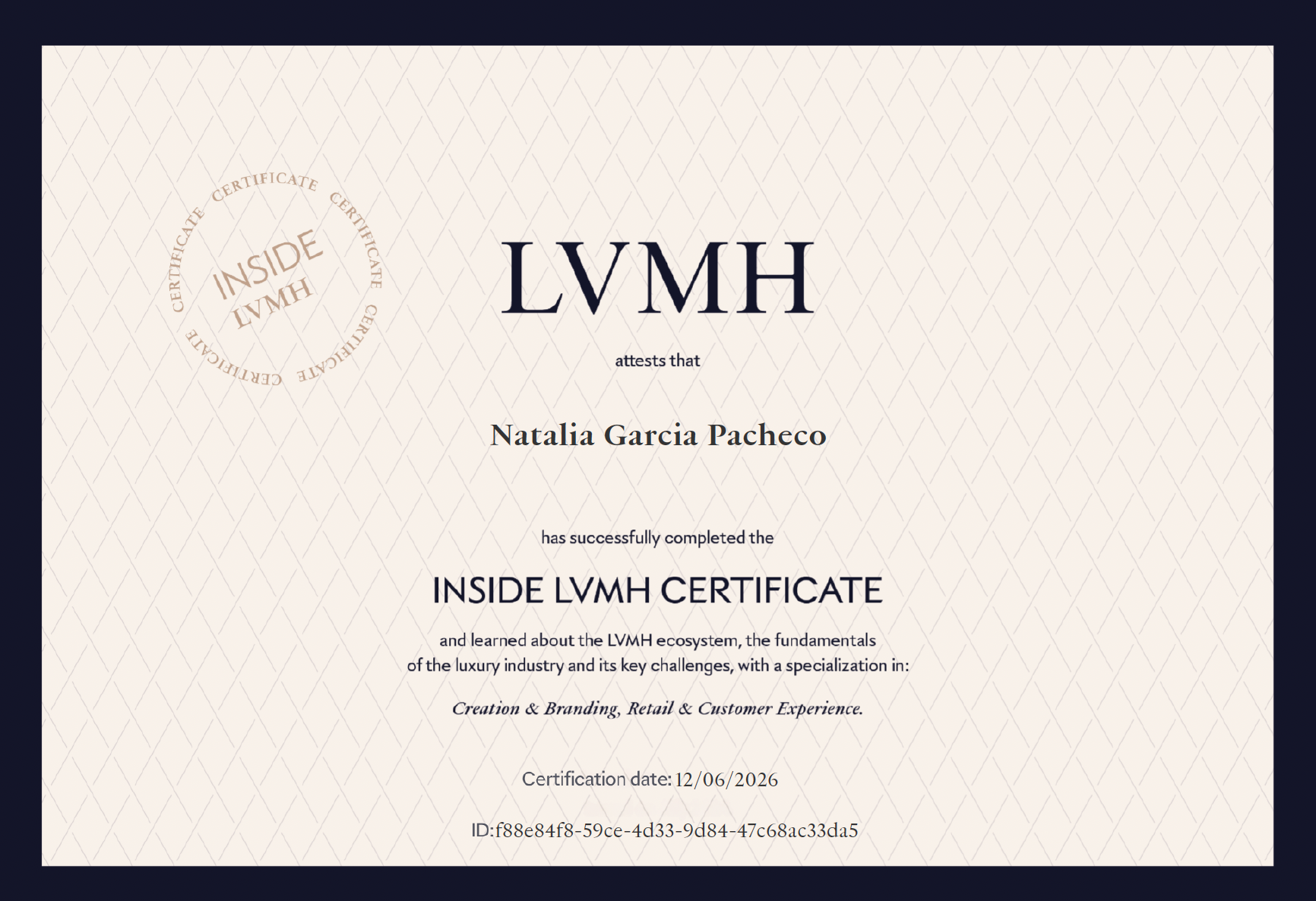 CERTIFICATE CERTIFICATE CERTIFICATE CERTIFICATE CERTIFICATE
INSIDE
LVMH

LVMH

attests that

Natalia Garcia Pacheco

has successfully completed the

INSIDE LVMH CERTIFICATE

and learned about the LVMH ecosystem, the fundamentals of the luxury industry and its key challenges, with a specialization in:

Creation & Branding, Retail & Customer Experience.

Certification date: 12/06/2026

ID:f88e84f8-59ce-4d33-9d84-47c68ac33da5